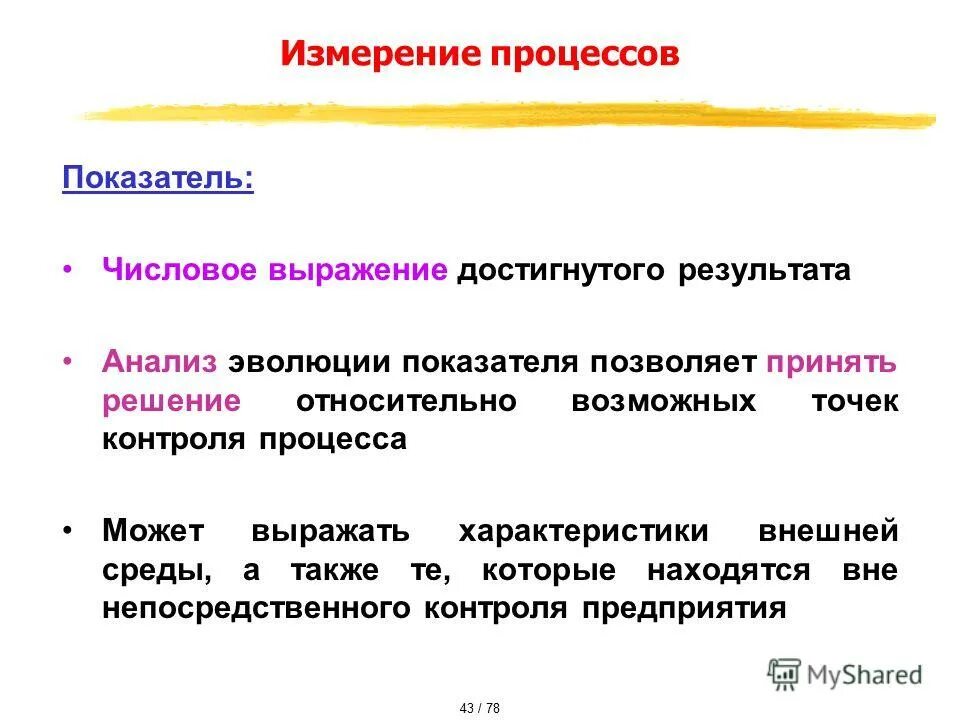 Измерение процессов

Показатель:

• Числовое выражение достигнутого результата

• Анализ эволюции показателя позволяет принять решение относительно возможных точек контроля процесса

• Может выражать характеристики внешней среды, а также те, которые находятся вне непосредственного контроля предприятия

MyShared

43 / 78